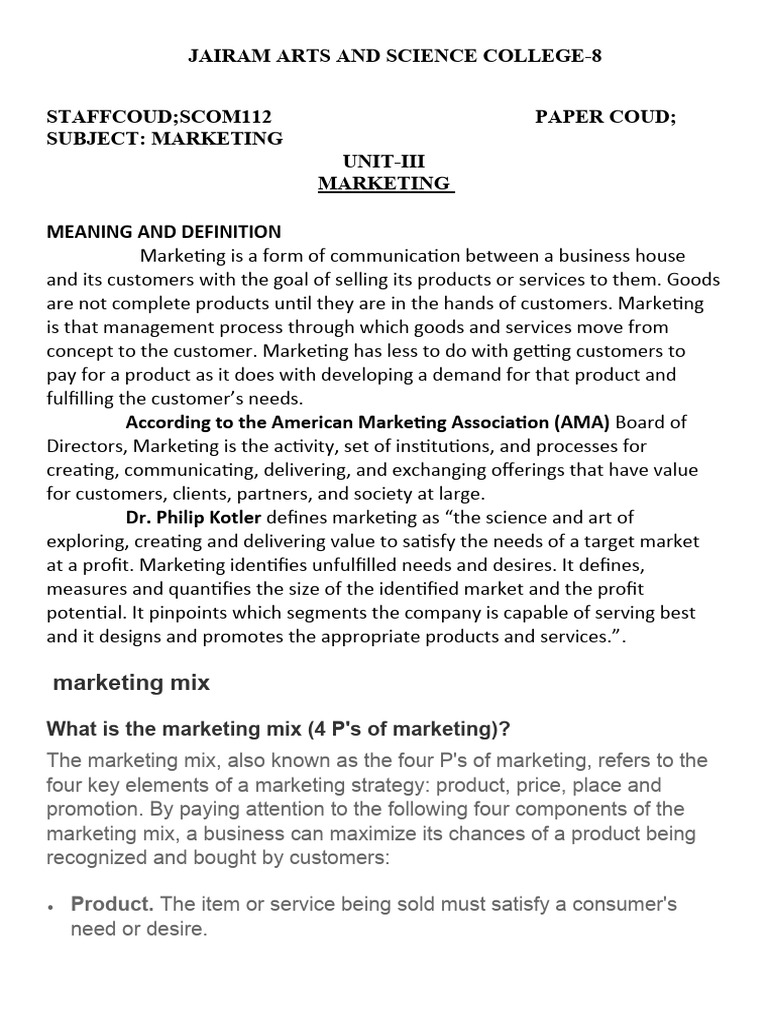 JAIRAM ARTS AND SCIENCE COLLEGE-8

STAFFCOUD;SCOM112 PAPER COUD;
SUBJECT: MARKETING

UNIT-III
MARKETING

MEANING AND DEFINITION

Marketing is a form of communication between a business house and its customers with the goal of selling its products or services to them. Goods are not complete products until they are in the hands of customers. Marketing is that management process through which goods and services move from concept to the customer. Marketing has less to do with getting customers to pay for a product as it does with developing a demand for that product and fulfilling the customer's needs.

According to the American Marketing Association (AMA) Board of Directors, Marketing is the activity, set of institutions, and processes for creating, communicating, delivering, and exchanging offerings that have value for customers, clients, partners, and society at large.

Dr. Philip Kotler defines marketing as "the science and art of exploring, creating and delivering value to satisfy the needs of a target market at a profit. Marketing identifies unfulfilled needs and desires. It defines, measures and quantifies the size of the identified market and the profit potential. It pinpoints which segments the company is capable of serving best and it designs and promotes the appropriate products and services.".

marketing mix

What is the marketing mix (4 P's of marketing)?

The marketing mix, also known as the four P's of marketing, refers to the four key elements of a marketing strategy: product, price, place and promotion. By paying attention to the following four components of the marketing mix, a business can maximize its chances of a product being recognized and bought by customers:

• Product. The item or service being sold must satisfy a consumer's need or desire.